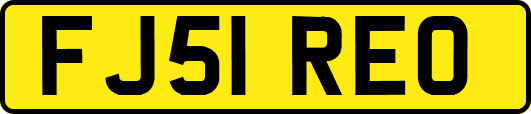 FJ51 REO